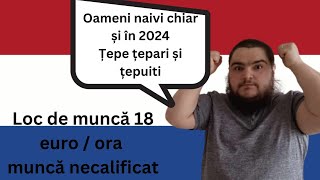 Oameni naivi chiar și în 2024
Țepe țepari și țepuiti

Loc de muncă 18 euro / ora
muncă necalificat